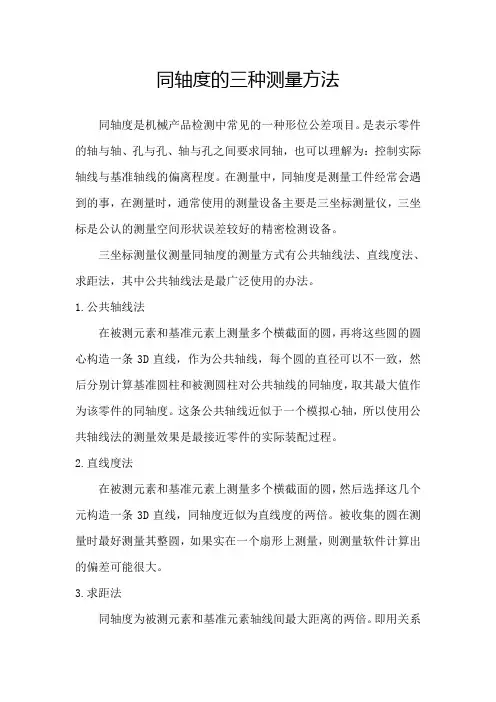 同轴度的三种测量方法

同轴度是机械产品检测中常见的一种形位公差项目。是表示零件的轴与轴、孔与孔、轴与孔之间要求同轴，也可以理解为：控制实际轴线与基准轴线的偏离程度。在测量中，同轴度是测量工件经常会遇到的事，在测量时，通常使用的测量设备主要是三坐标测量仪，三坐标是公认的测量空间形状误差较好的精密检测设备。

三坐标测量仪测量同轴度的测量方式有公共轴线法、直线度法、求距法，其中公共轴线法是最广泛使用的办法。

1.公共轴线法

在被测元素和基准元素上测量多个横截面的圆，再将这些圆的圆心构造一条 3D 直线，作为公共轴线，每个圆的直径可以不一致，然后分别计算基准圆柱和被测圆柱对公共轴线的同轴度，取其最大值作为该零件的同轴度。这条公共轴线近似于一个模拟心轴，所以使用公共轴线法的测量效果是最接近零件的实际装配过程。

2.直线度法

在被测元素和基准元素上测量多个横截面的圆，然后选择这几个元构造一条 3D 直线，同轴度近似为直线度的两倍。被收集的圆在测量时最好测量其整圆，如果实在一个扇形上测量，则测量软件计算出的偏差可能很大。

3.求距法

同轴度为被测元素和基准元素轴线间最大距离的两倍。即用关系